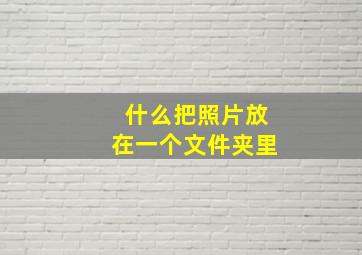 什么把照片放
在一个文件夹里